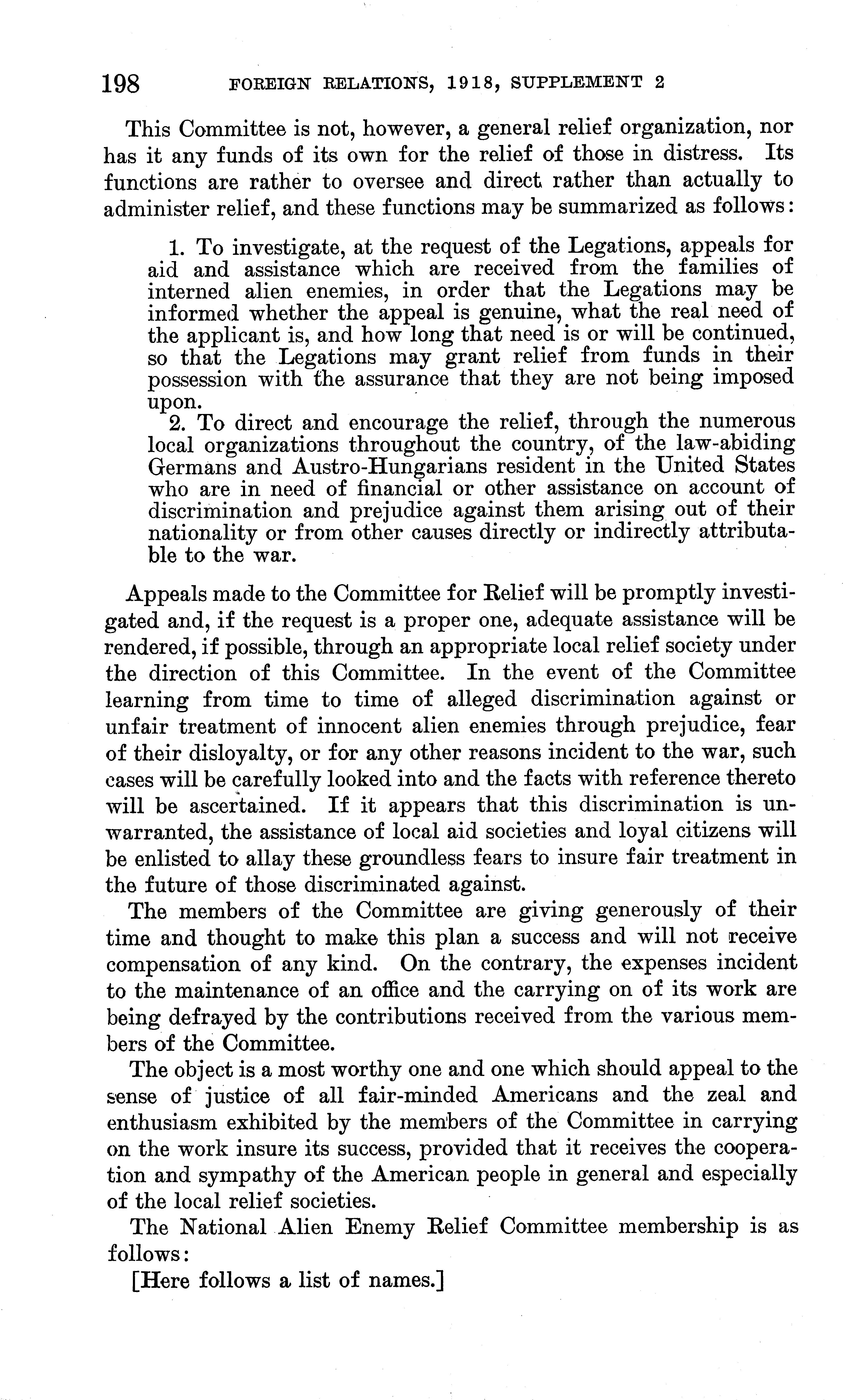 198 FOREIGN RELATIONS, 1918, SUPPLEMENT 2

This Committee is not, however, a general relief organization, nor has it any funds of its own for the relief of those in distress. Its functions are rather to oversee and direct rather than actually to administer relief, and these functions may be summarized as follows:

1. To investigate, at the request of the Legations, appeals for aid and assistance which are received from the families of interned alien enemies, in order that the Legations may be informed whether the appeal is genuine, what the real need of the applicant is, and how long that need is or will be continued, so that the Legations may grant relief from funds in their possession with the assurance that they are not being imposed upon.

2. To direct and encourage the relief, through the numerous local organizations throughout the country, of the law-abiding Germans and Austro-Hungarians resident in the United States who are in need of financial or other assistance on account of discrimination and prejudice against them arising out of their nationality or from other causes directly or indirectly attributable to the war.

Appeals made to the Committee for Relief will be promptly investigated and, if the request is a proper one, adequate assistance will be rendered, if possible, through an appropriate local relief society under the direction of this Committee. In the event of the Committee learning from time to time of alleged discrimination against or unfair treatment of innocent alien enemies through prejudice, fear of their disloyalty, or for any other reasons incident to the war, such cases will be carefully looked into and the facts with reference thereto will be ascertained. If it appears that this discrimination is unwarranted, the assistance of local aid societies and loyal citizens will be enlisted to allay these groundless fears to insure fair treatment in the future of those discriminated against.

The members of the Committee are giving generously of their time and thought to make this plan a success and will not receive compensation of any kind. On the contrary, the expenses incident to the maintenance of an office and the carrying on of its work are being defrayed by the contributions received from the various members of the Committee.

The object is a most worthy one and one which should appeal to the sense of justice of all fair-minded Americans and the zeal and enthusiasm exhibited by the members of the Committee in carrying on the work insure its success, provided that it receives the cooperation and sympathy of the American people in general and especially of the local relief societies.

The National Alien Enemy Relief Committee membership is as follows:

[Here follows a list of names.]